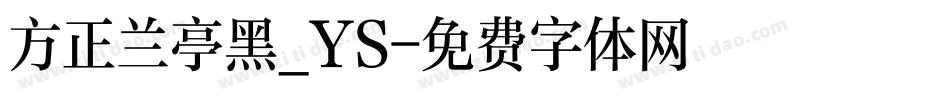 方正兰亭黑_YS-免费字体网